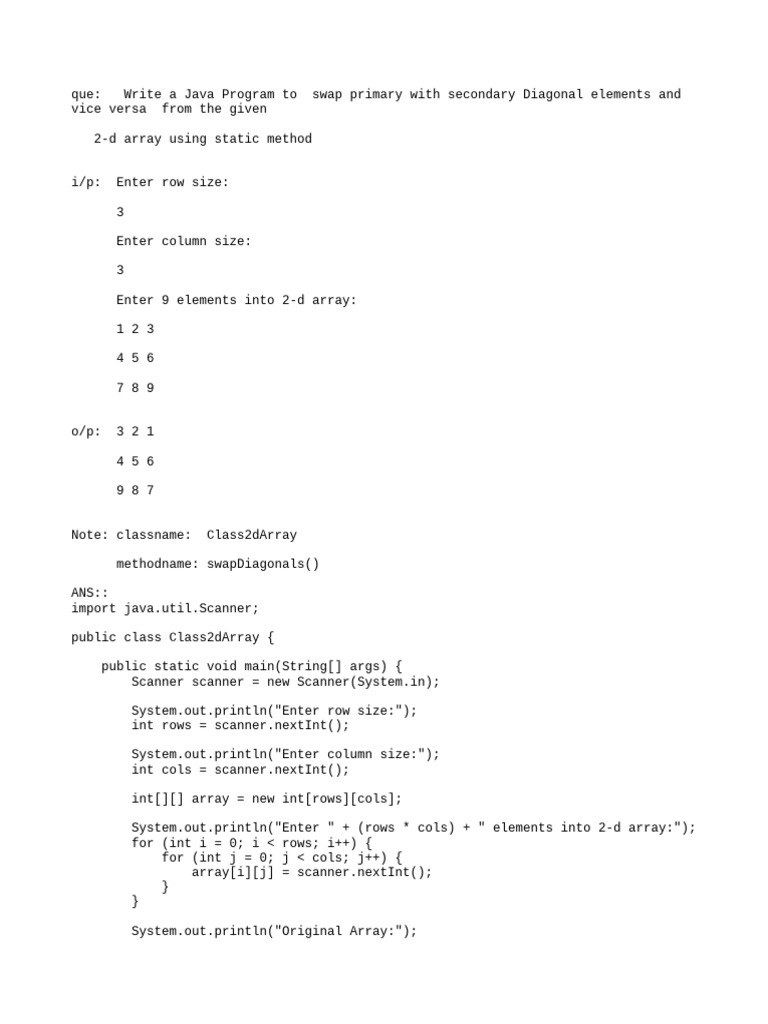 que:   Write a Java Program to  swap primary with secondary Diagonal elements and vice versa  from the given

   2-d array using static method

i/p:  Enter row size:

      3

      Enter column size:

      3

      Enter 9 elements into 2-d array:

      1 2 3

      4 5 6

      7 8 9

o/p:  3 2 1

      4 5 6

      9 8 7

Note: classname:  Class2dArray

      methodname: swapDiagonals()

ANS::
import java.util.Scanner;

public class Class2dArray {

    public static void main(String[] args) {
        Scanner scanner = new Scanner(System.in);

        System.out.println("Enter row size:");
        int rows = scanner.nextInt();

        System.out.println("Enter column size:");
        int cols = scanner.nextInt();

        int[][] array = new int[rows][cols];

        System.out.println("Enter " + (rows * cols) + " elements into 2-d array:");
        for (int i = 0; i < rows; i++) {
            for (int j = 0; j < cols; j++) {
                array[i][j] = scanner.nextInt();
            }
        }

        System.out.println("Original Array:");